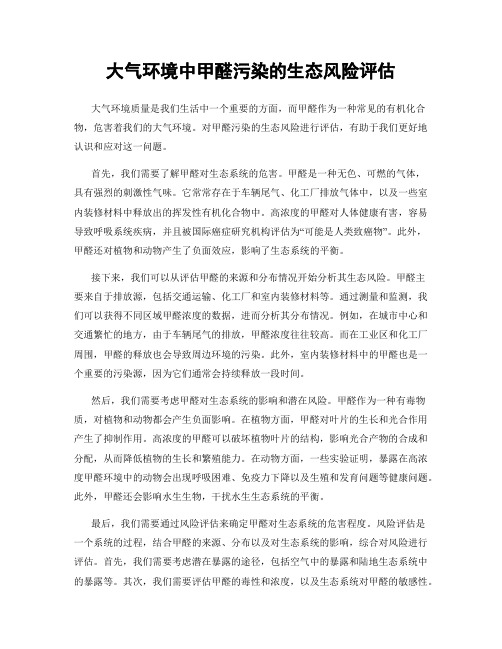 大气环境中甲醛污染的生态风险评估

大气环境质量是我们生活中一个重要的方面，而甲醛作为一种常见的有机化合物，危害着我们的大气环境。对甲醛污染的生态风险进行评估，有助于我们更好地认识和应对这一问题。

首先，我们需要了解甲醛对生态系统的危害。甲醛是一种无色、可燃的气体，具有强烈的刺激性气味。它常常存在于车辆尾气、化工厂排放气体中，以及一些室内装修材料中释放出的挥发性有机化合物中。高浓度的甲醛对人体健康有害，容易导致呼吸系统疾病，并且被国际癌症研究机构评估为“可能是人类致癌物”。此外，甲醛还对植物和动物产生了负面效应，影响了生态系统的平衡。

接下来，我们可以从评估甲醛的来源和分布情况开始分析其生态风险。甲醛主要来自于排放源，包括交通运输、化工厂和室内装修材料等。通过测量和监测，我们可以获得不同区域甲醛浓度的数据，进而分析其分布情况。例如，在城市中心和交通繁忙的地方，由于车辆尾气的排放，甲醛浓度往往较高。而在工业区和化工厂周围，甲醛的释放也会导致周边环境的污染。此外，室内装修材料中的甲醛也是一个重要的污染源，因为它们通常会持续释放一段时间。

然后，我们需要考虑甲醛对生态系统的影响和潜在风险。甲醛作为一种有毒物质，对植物和动物都会产生负面影响。在植物方面，甲醛对叶片的生长和光合作用产生了抑制作用。高浓度的甲醛可以破坏植物叶片的结构，影响光合产物的合成和分配，从而降低植物的生长和繁殖能力。在动物方面，一些实验证明，暴露在高浓度甲醛环境中的动物会出现呼吸困难、免疫力下降以及生殖和发育问题等健康问题。此外，甲醛还会影响水生生物，干扰水生生态系统的平衡。

最后，我们需要通过风险评估来确定甲醛对生态系统的危害程度。风险评估是一个系统的过程，结合甲醛的来源、分布以及对生态系统的影响，综合对风险进行评估。首先，我们需要考虑潜在暴露的途径，包括空气中的暴露和陆地生态系统中的暴露等。其次，我们需要评估甲醛的毒性和浓度，以及生态系统对甲醛的敏感性。